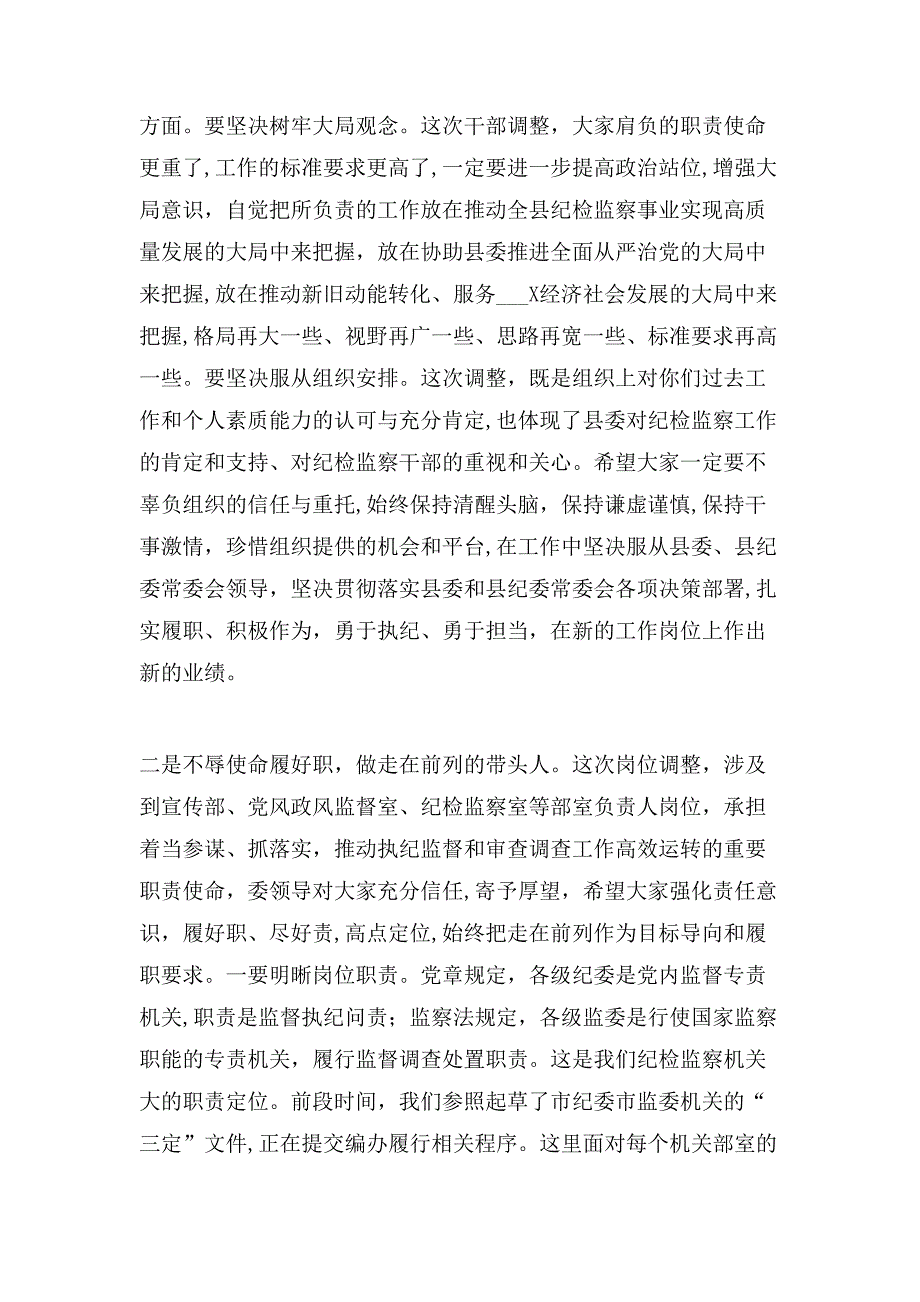 方面。要坚决树牢大局观念。这次干部调整，大家肩负的职责使命更重了，工作的标准要求更高了，一定要进一步提高政治站位，增强大局意识，自觉把所负责的工作放在推动全县纪检监察事业实现高质量发展的大局中来把握，放在协助县委推进全面从严治党的大局中来把握，放在推动新旧动能转化、服务___X经济社会发展的大局中来把握，格局再大一些、视野再广一些、思路再宽一些、标准要求再高一些。要坚决服从组织安排。这次调整，既是组织上对你们过去工作和个人素质能力的认可与充分肯定，也体现了县委对纪检监察工作的肯定和支持、对纪检监察干部的重视和关心。希望大家一定要不辜负组织的信任与重托，始终保持清醒头脑，保持谦虚谨慎，保持干事激情，珍惜组织提供的机会和平台，在工作中坚决服从县委、县纪委常委会领导，坚决贯彻落实县委和县纪委常委会各项决策部署，扎实履职、积极作为，勇于执纪、勇于担当，在新的工作岗位上作出新的业绩。

二是不辱使命履好职，做走在前列的带头人。这次岗位调整，涉及到宣传部、党风政风监督室、纪检监察室等部室负责人岗位，承担着当参谋、抓落实，推动执纪监督和审查调查工作高效运转的重要职责使命，委领导对大家充分信任，寄予厚望，希望大家强化责任意识，履好职、尽好责，高点定位，始终把走在前列作为目标导向和履职要求。一要明晰岗位职责。党章规定，各级纪委是党内监督专责机关，职责是监督执纪问责；监察法规定，各级监委是行使国家监察职能的专责机关，履行监督调查处置职责。这是我们纪检监察机关大的职责定位。前段时间，我们参照起草了市纪委市监委机关的“三定”文件，正在提交编办履行相关程序。这里面对每个机关部室的